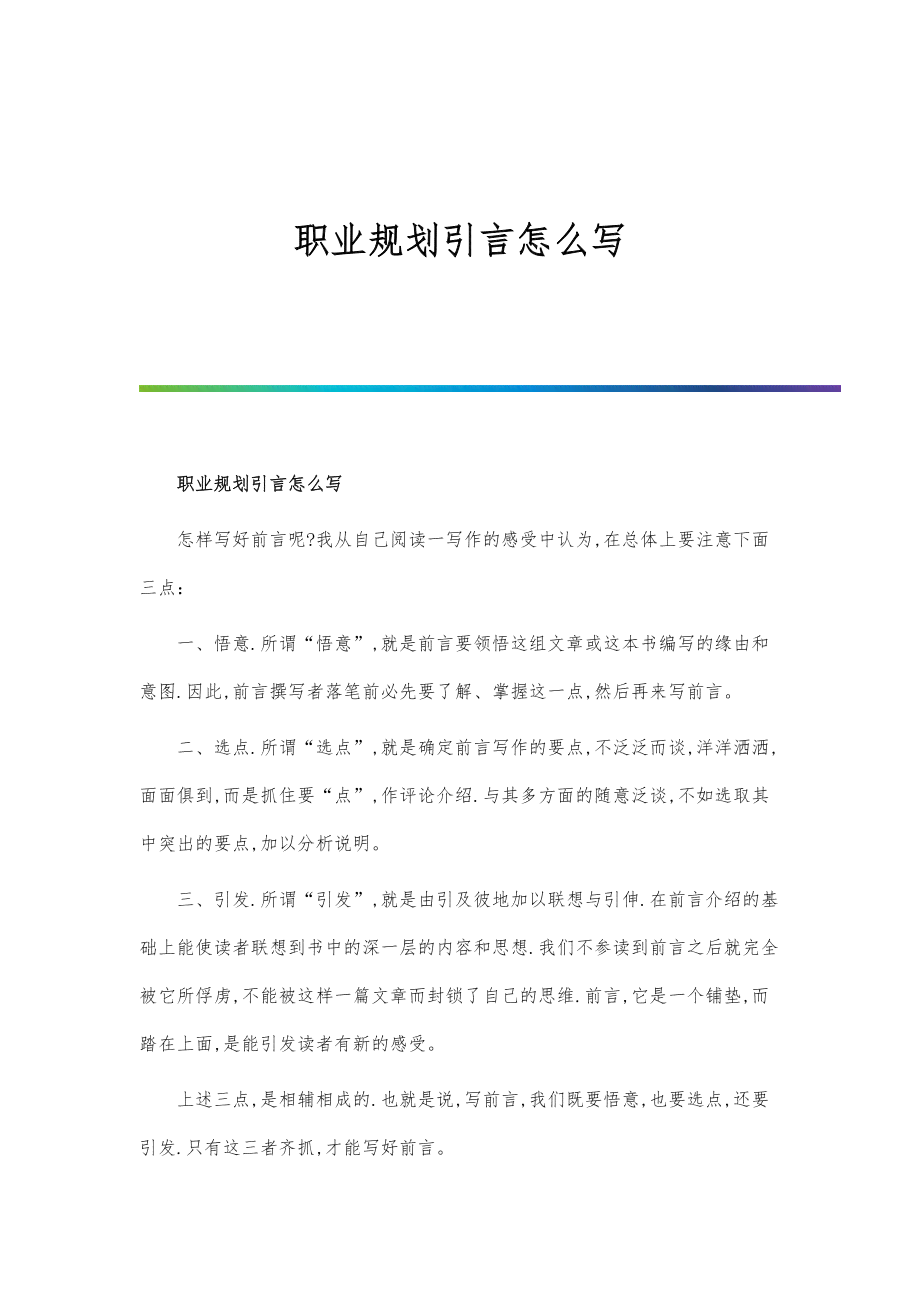 职业规划引言怎么写

职业规划引言怎么写

怎样写好前言呢?我从自己阅读一写作的感受中认为,在总体上要注意下面三点:

一、悟意.所谓“悟意”,就是前言要领悟这组文章或这本书编写的缘由和意图.因此,前言撰写者落笔前必先要了解、掌握这一点,然后再来写前言。

二、选点.所谓“选点”,就是确定前言写作的要点,不泛泛而谈,洋洋洒洒,面面俱到,而是抓住要“点”,作评论介绍.与其多方面的随意泛谈,不如选取其中突出的要点,加以分析说明。

三、引发.所谓“引发”,就是由引及彼地加以联想与引伸.在前言介绍的基础上能使读者联想到书中的深一层的内容和思想.我们不参读到前言之后就完全被它所俘虏,不能被这样一篇文章而封锁了自己的思维.前言,它是一个铺垫,而踏在上面,是能引发读者有新的感受。

上述三点,是相辅相成的.也就是说,写前言,我们既要悟意,也要选点,还要引发.只有这三者齐抓,才能写好前言。